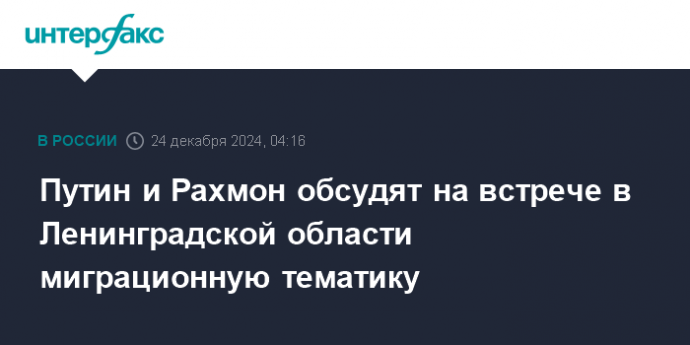 интерфакс

В РОССИИ 24 декабря 2024, 04:16

Путин и Рахмон обсудят на встрече в Ленинградской области миграционную тематику